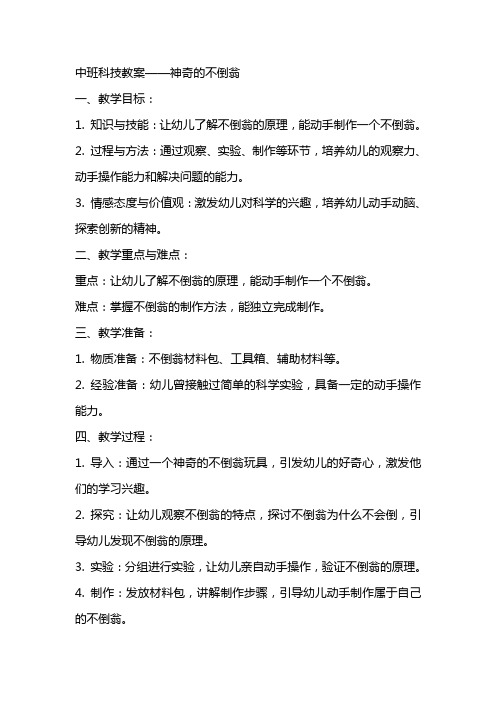 中班科技教案——神奇的不倒翁

一、教学目标：

1. 知识与技能：让幼儿了解不倒翁的原理，能动手制作一个不倒翁。

2. 过程与方法：通过观察、实验、制作等环节，培养幼儿的观察力、动手操作能力和解决问题的能力。

3. 情感态度与价值观：激发幼儿对科学的兴趣，培养幼儿动手动脑、探索创新的精神。

二、教学重点与难点：

重点：让幼儿了解不倒翁的原理，能动手制作一个不倒翁。

难点：掌握不倒翁的制作方法，能独立完成制作。

三、教学准备：

1. 物质准备：不倒翁材料包、工具箱、辅助材料等。

2. 经验准备：幼儿曾接触过简单的科学实验，具备一定的动手操作能力。

四、教学过程：

1. 导入：通过一个神奇的不倒翁玩具，引发幼儿的好奇心，激发他们的学习兴趣。

2. 探究：让幼儿观察不倒翁的特点，探讨不倒翁为什么不会倒，引导幼儿发现不倒翁的原理。

3. 实验：分组进行实验，让幼儿亲自动手操作，验证不倒翁的原理。

4. 制作：发放材料包，讲解制作步骤，引导幼儿动手制作属于自己的不倒翁。